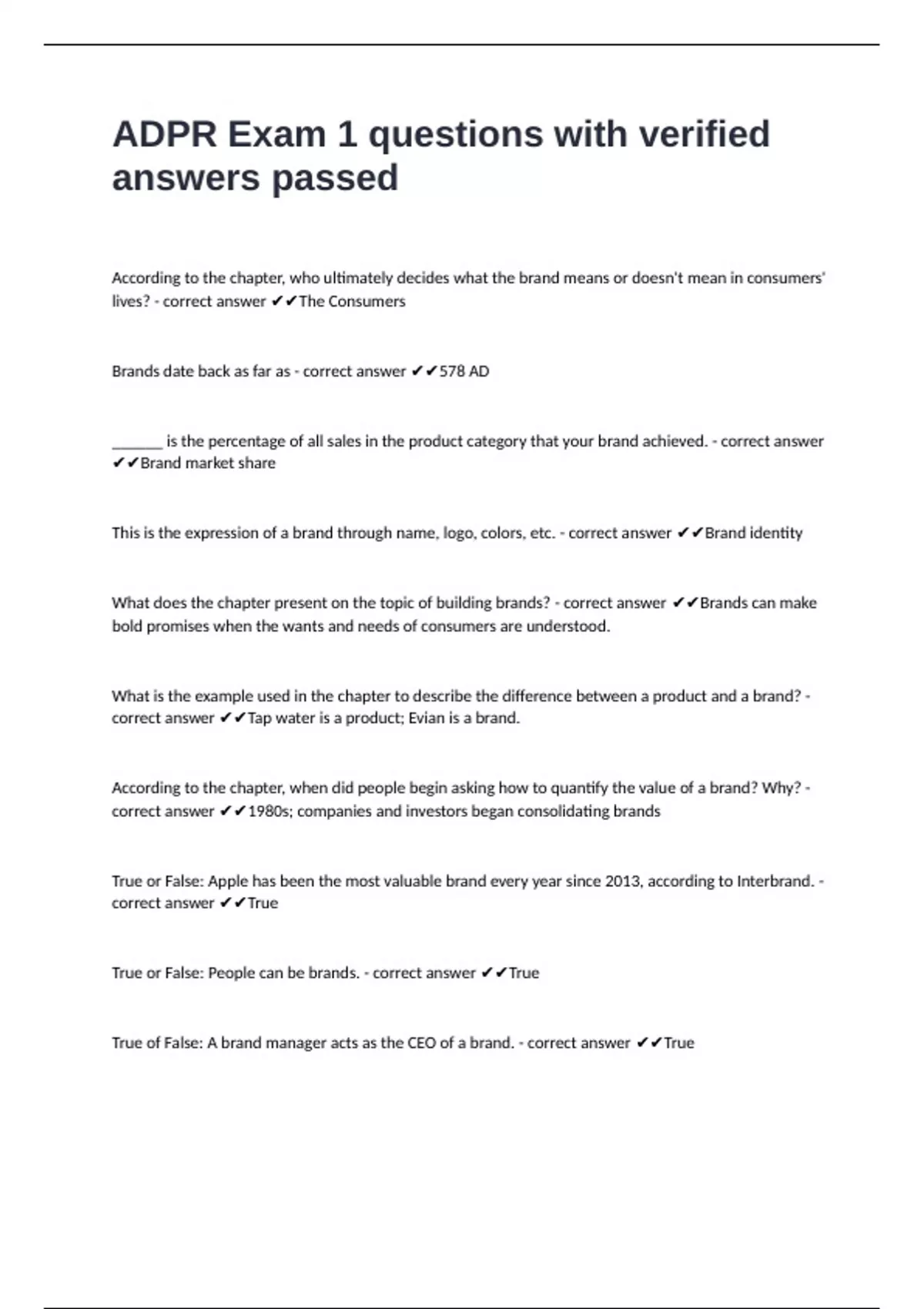 ADPR Exam 1 questions with verified answers passed

According to the chapter, who ultimately decides what the brand means or doesn't mean in consumers' lives? - correct answer ✔✔The Consumers

Brands date back as far as - correct answer ✔✔578 AD

_______ is the percentage of all sales in the product category that your brand achieved. - correct answer ✔✔Brand market share

This is the expression of a brand through name, logo, colors, etc. - correct answer ✔✔Brand identity

What does the chapter present on the topic of building brands? - correct answer ✔✔Brands can make bold promises when the wants and needs of consumers are understood.

What is the example used in the chapter to describe the difference between a product and a brand? - correct answer ✔✔Tap water is a product; Evian is a brand.

According to the chapter, when did people begin asking how to quantify the value of a brand? Why? - correct answer ✔✔1980s; companies and investors began consolidating brands

True or False: Apple has been the most valuable brand every year since 2013, according to Interbrand. - correct answer ✔✔True

True or False: People can be brands. - correct answer ✔✔True

True of False: A brand manager acts as the CEO of a brand. - correct answer ✔✔True